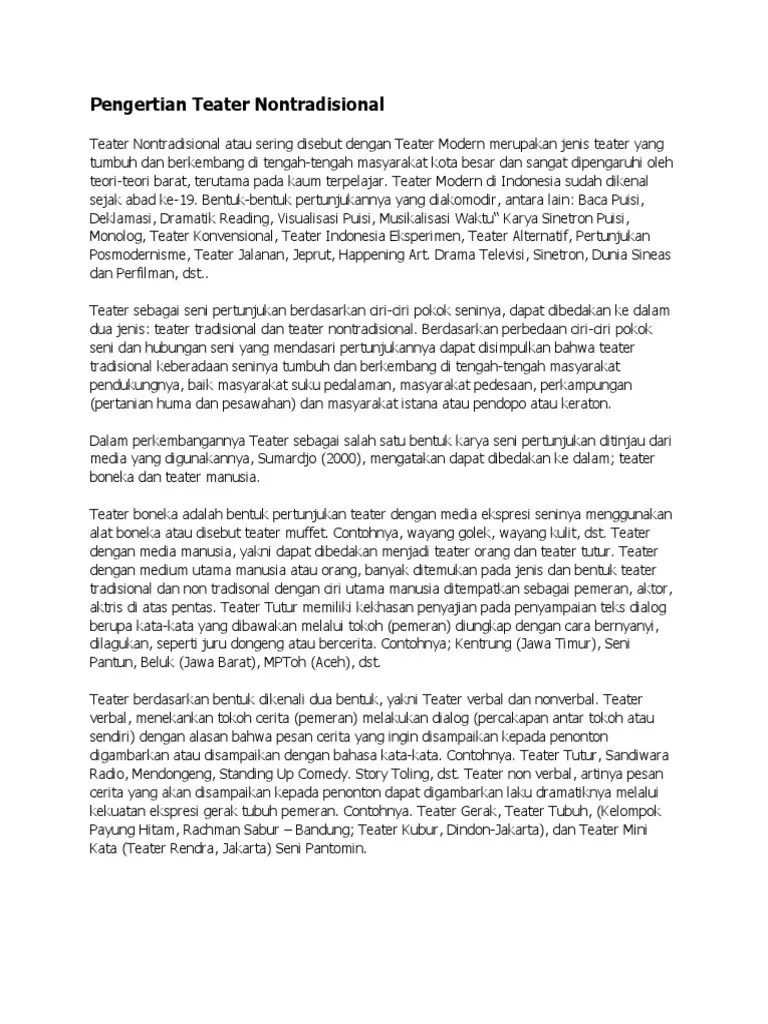 Pengertian Teater Nontradisional

Teater Nontradisional atau sering disebut dengan Teater Modern merupakan jenis teater yang tumbuh dan berkembang di tengah-tengah masyarakat kota besar dan sangat dipengaruhi oleh teori-teori barat, terutama pada kaum terpelajar. Teater Modern di Indonesia sudah dikenal sejak abad ke-19. Bentuk-bentuk pertunjukannya yang diakomodir, antara lain: Baca Puisi, Deklamasi, Dramatik Reading, Visualisasi Puisi, Musikalisasi Waktu" Karya Sinetron Puisi, Monolog, Teater Konvensional, Teater Indonesia Eksperimen, Teater Alternatif, Pertunjukan Posmodernisme, Teater Jalanan, Jeprut, Happening Art. Drama Televisi, Sinetron, Dunia Sineas dan Perfilman, dst..

Teater sebagai seni pertunjukan berdasarkan ciri-ciri pokok seninya, dapat dibedakan ke dalam dua jenis: teater tradisional dan teater nontradisional. Berdasarkan perbedaan ciri-ciri pokok seni dan hubungan seni yang mendasari pertunjukannya dapat disimpulkan bahwa teater tradisional keberadaan seninya tumbuh dan berkembang di tengah-tengah masyarakat pendukungnya, baik masyarakat suku pedalaman, masyarakat pedesaan, perkampungan (pertanian huma dan pesawahan) dan masyarakat istana atau pendopo atau keraton.

Dalam perkembangannya Teater sebagai salah satu bentuk karya seni pertunjukan ditinjau dari media yang digunakannya, Sumardjo (2000), mengatakan dapat dibedakan ke dalam; teater boneka dan teater manusia.

Teater boneka adalah bentuk pertunjukan teater dengan media ekspresi seninya menggunakan alat boneka atau disebut teater muffet. Contohnya, wayang golek, wayang kulit, dst. Teater dengan media manusia, yakni dapat dibedakan menjadi teater orang dan teater tutur. Teater dengan medium utama manusia atau orang, banyak ditemukan pada jenis dan bentuk teater tradisional dan non tradisonal dengan ciri utama manusia ditempatkan sebagai pemeran, aktor, aktris di atas pentas. Teater Tutur memiliki kekhasan penyajian pada penyampaian teks dialog berupa kata-kata yang dibawakan melalui tokoh (pemeran) diungkap dengan cara bernyanyi, dilagukan, seperti juru dongeng atau bercerita. Contohnya; Kentrung (Jawa Timur), Seni Pantun, Beluk (Jawa Barat), MPToh (Aceh), dst.

Teater berdasarkan bentuk dikenali dua bentuk, yakni Teater verbal dan nonverbal. Teater verbal, menekankan tokoh cerita (pemeran) melakukan dialog (percakapan antar tokoh atau sendiri) dengan alasan bahwa pesan cerita yang ingin disampaikan kepada penonton digambarkan atau disampaikan dengan bahasa kata-kata. Contohnya. Teater Tutur, Sandiwara Radio, Mendongeng, Standing Up Comedy. Story Toling, dst. Teater non verbal, artinya pesan cerita yang akan disampaikan kepada penonton dapat digambarkan laku dramatiknya melalui kekuatan ekspresi gerak tubuh pemeran. Contohnya. Teater Gerak, Teater Tubuh, (Kelompok Payung Hitam, Rachman Sabur – Bandung; Teater Kubur, Dindon-Jakarta), dan Teater Mini Kata (Teater Rendra, Jakarta) Seni Pantomin.